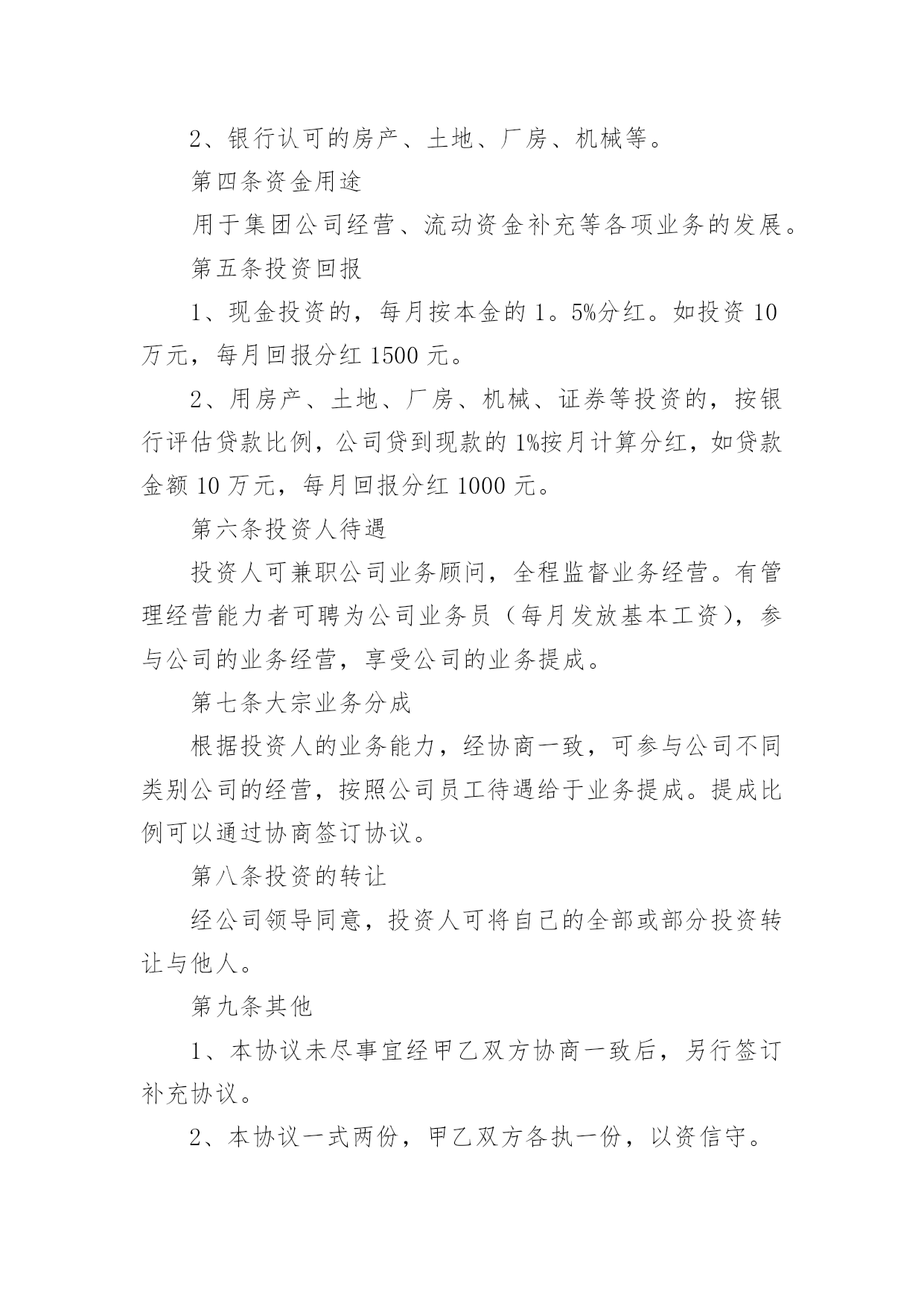 2、银行认可的房产、土地、厂房、机械等。

第四条资金用途

用于集团公司经营、流动资金补充等各项业务的发展。

第五条投资回报

1、现金投资的，每月按本金的1。5%分红。如投资10万元，每月回报分红1500元。

2、用房产、土地、厂房、机械、证券等投资的，按银行评估贷款比例，公司贷到现款的1%按月计算分红，如贷款金额10万元，每月回报分红1000元。

第六条投资人待遇

投资人可兼职公司业务顾问，全程监督业务经营。有管理经营能力者可聘为公司业务员（每月发放基本工资），参与公司的业务经营，享受公司的业务提成。

第七条大宗业务分成

根据投资人的业务能力，经协商一致，可参与公司不同类别公司的经营，按照公司员工待遇给于业务提成。提成比例可以通过协商签订协议。

第八条投资的转让

经公司领导同意，投资人可将自己的全部或部分投资转让与他人。

第九条其他

1、本协议未尽事宜经甲乙双方协商一致后，另行签订补充协议。

2、本协议一式两份，甲乙双方各执一份，以资信守。